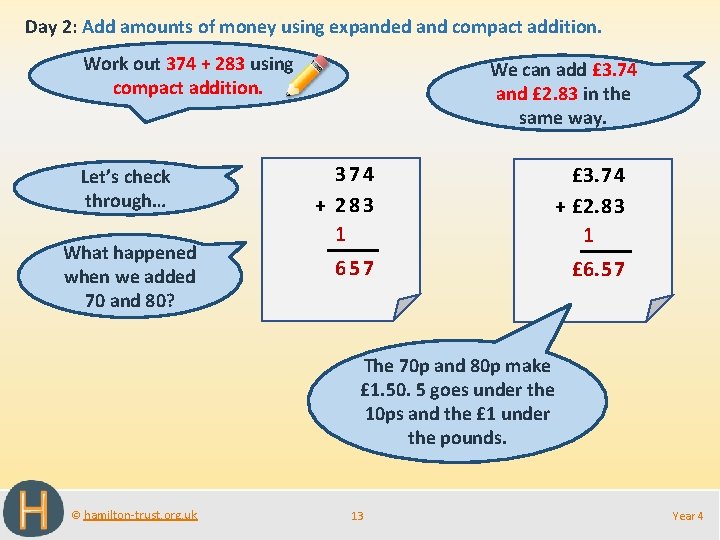 Day 2: Add amounts of money using expanded and compact addition.

Work out 374 + 283 using compact addition.

We can add £3.74 and £2.83 in the same way.

Let's check through…

What happened when we added 70 and 80?

374
+ 283
1
657

£3.74
+ £2.83
1
£6.57

The 70p and 80p make £1.50. 5 goes under the 10ps and the £1 under the pounds.

H

© hamilton-trust.org.uk

13

Year 4